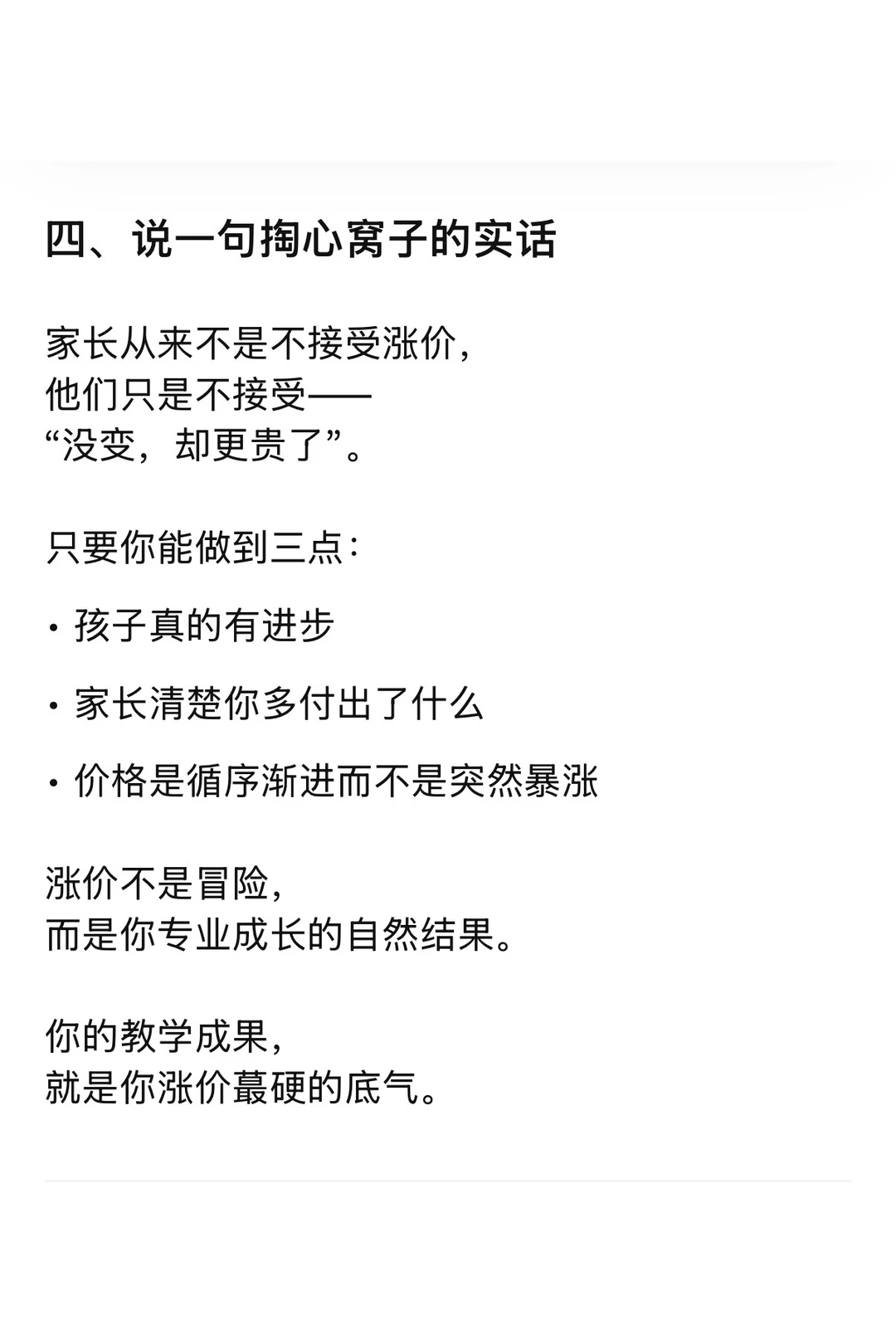 四、说一句掏心窝子的实话

家长从来不是不接受涨价，
他们只是不接受——
“没变，却更贵了”。

只要你能做到三点：

· 孩子真的有进步

· 家长清楚你多付出了什么

· 价格是循序渐进而不是突然暴涨

涨价不是冒险，
而是你专业成长的自然结果。

你的教学成果，
就是你涨价蕞硬的底气。